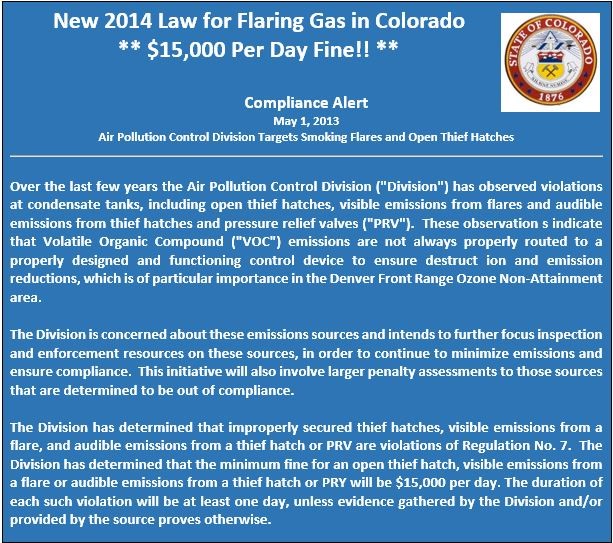 New 2014 Law for Flaring Gas in Colorado
** $15,000 Per Day Fine!! **

STATE OF COLORADO
NIL SINE NUMINE
1876

Compliance Alert
May 1, 2013
Air Pollution Control Division Targets Smoking Flares and Open Thief Hatches

Over the last few years the Air Pollution Control Division ("Division") has observed violations at condensate tanks, including open thief hatches, visible emissions from flares and audible emissions from thief hatches and pressure relief valves ("PRV"). These observation s indicate that Volatile Organic Compound ("VOC") emissions are not always properly routed to a properly designed and functioning control device to ensure destruct ion and emission reductions, which is of particular importance in the Denver Front Range Ozone Non-Attainment area.

The Division is concerned about these emissions sources and intends to further focus inspection and enforcement resources on these sources, in order to continue to minimize emissions and ensure compliance. This initiative will also involve larger penalty assessments to those sources that are determined to be out of compliance.

The Division has determined that improperly secured thief hatches, visible emissions from a flare, and audible emissions from a thief hatch or PRV are violations of Regulation No. 7. The Division has determined that the minimum fine for an open thief hatch, visible emissions from a flare or audible emissions from a thief hatch or PRY will be $15,000 per day. The duration of each such violation will be at least one day, unless evidence gathered by the Division and/or provided by the source proves otherwise.